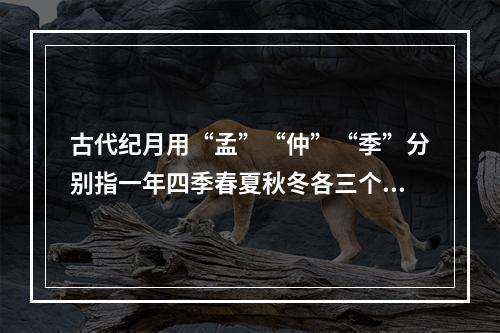 古代纪月用“孟”“仲”“季”分别指一年四季春夏秋冬各三个...